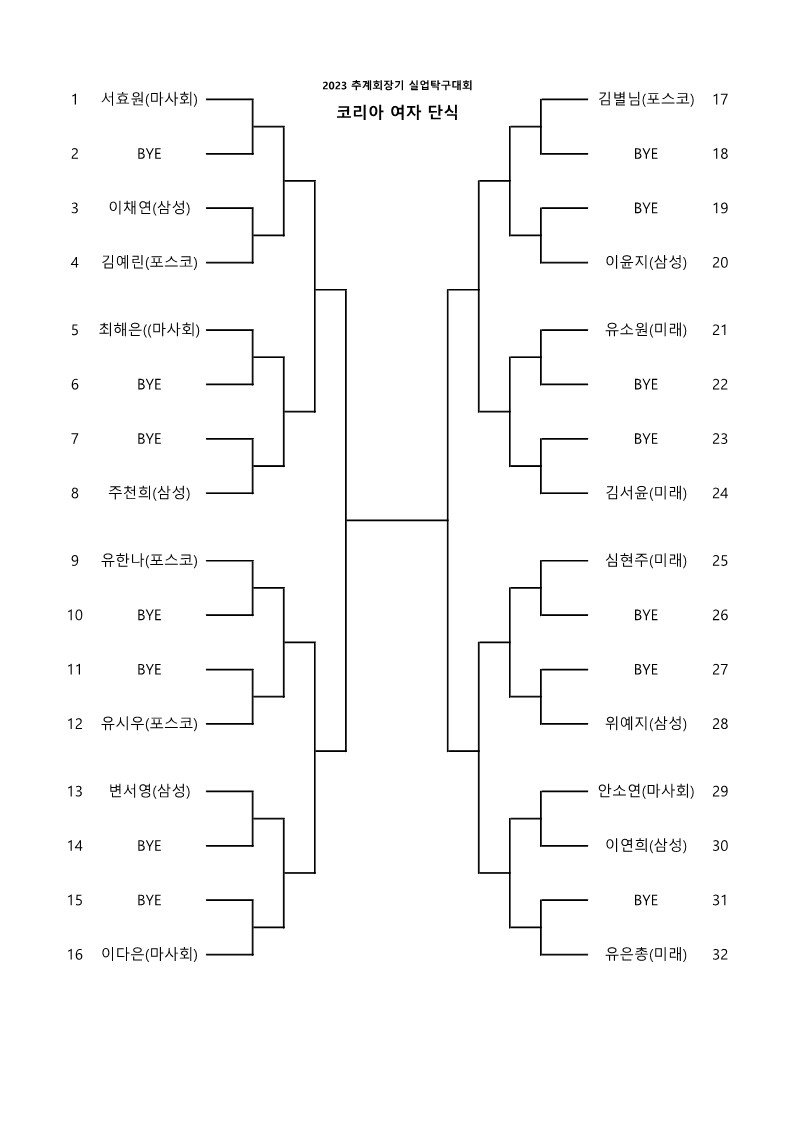 2023 추계회장기 실업탁구대회

코리아 여자 단식

1 서효원(마사회)
2 BYE
3 이채연(삼성)
4 김예린(포스코)
5 최해은((마사회)
6 BYE
7 BYE
8 주천희(삼성)
9 유한나(포스코)
10 BYE
11 BYE
12 유시우(포스코)
13 변서영(삼성)
14 BYE
15 BYE
16 이다은(마사회)

김별님(포스코) 17
BYE 18
BYE 19
이윤지(삼성) 20
유소원(미래) 21
BYE 22
BYE 23
김서윤(미래) 24
심현주(미래) 25
BYE 26
BYE 27
위예지(삼성) 28
안소연(마사회) 29
이연희(삼성) 30
BYE 31
유은총(미래) 32